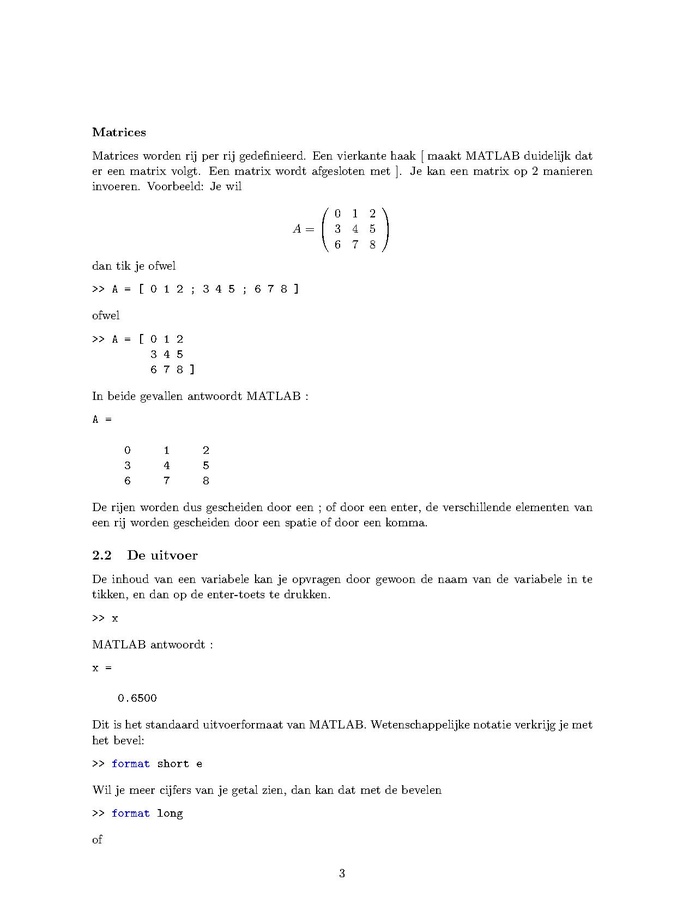 Matrices

Matrices worden rij per rij gedefinieerd. Een vierkante haak [ maakt MATLAB duidelijk dat er een matrix volgt. Een matrix wordt afgesloten met ]. Je kan een matrix op 2 manieren invoeren. Voorbeeld: Je wil

$A = \begin{pmatrix} 0 & 1 & 2 \\ 3 & 4 & 5 \\ 6 & 7 & 8 \end{pmatrix}$

dan tik je ofwel

>> A = [ 0 1 2 ; 3 4 5 ; 6 7 8 ]

ofwel

>> A = [ 0 1 2
3 4 5
6 7 8 ]

In beide gevallen antwoordt MATLAB :

A =

0 1 2
3 4 5
6 7 8

De rijen worden dus gescheiden door een ; of door een enter, de verschillende elementen van een rij worden gescheiden door een spatie of door een komma.

2.2 De uitvoer

De inhoud van een variabele kan je opvragen door gewoon de naam van de variabele in te tikken, en dan op de enter-toets te drukken.

>> x

MATLAB antwoordt :

x =

0.6500

Dit is het standaard uitvoerformaat van MATLAB. Wetenschappelijke notatie verkrijg je met het bevel:

>> format short e

Wil je meer cijfers van je getal zien, dan kan dat met de bevelen

>> format long

of

3